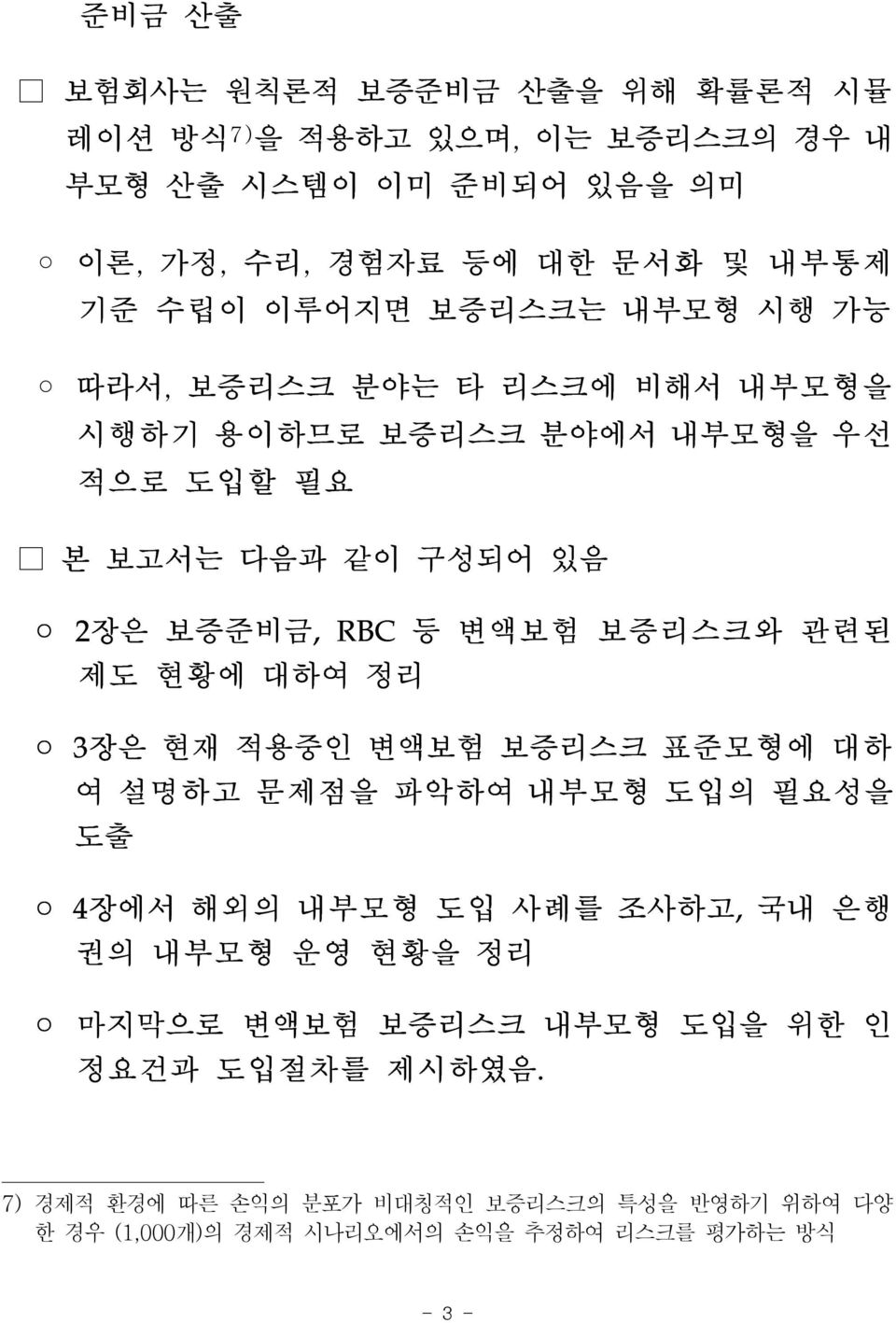 준비금 산출

□ 보험회사는 원칙론적 보증준비금 산출을 위해 확률론적 시뮬레이션 방식7)을 적용하고 있으며, 이는 보증리스크의 경우 내부모형 산출 시스템이 이미 준비되어 있음을 의미

○ 이론, 가정, 수리, 경험자료 등에 대한 문서화 및 내부통제 기준 수립이 이루어지면 보증리스크는 내부모형 시행 가능

○ 따라서, 보증리스크 분야는 타 리스크에 비해서 내부모형을 시행하기 용이하므로 보증리스크 분야에서 내부모형을 우선적으로 도입할 필요

□ 본 보고서는 다음과 같이 구성되어 있음

○ 2장은 보증준비금, RBC 등 변액보험 보증리스크와 관련된 제도 현황에 대하여 정리

○ 3장은 현재 적용중인 변액보험 보증리스크 표준모형에 대하여 설명하고 문제점을 파악하여 내부모형 도입의 필요성을 도출

○ 4장에서 해외의 내부모형 도입 사례를 조사하고, 국내 은행권의 내부모형 운영 현황을 정리

○ 마지막으로 변액보험 보증리스크 내부모형 도입을 위한 인정요건과 도입절차를 제시하였음.

7) 경제적 환경에 따른 손익의 분포가 비대칭적인 보증리스크의 특성을 반영하기 위하여 다양한 경우 (1,000개)의 경제적 시나리오에서의 손익을 추정하여 리스크를 평가하는 방식

- 3 -